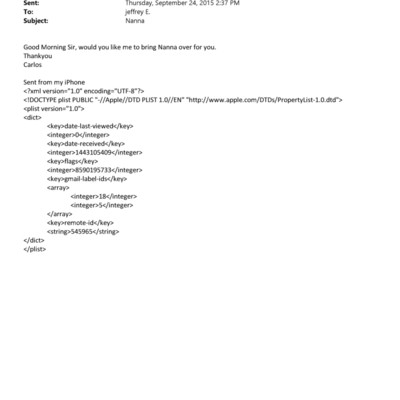 Sent: Thursday, September 24, 2015 2:37 PM
To: jeffrey E.
Subject: Nanna

Good Morning Sir, would you like me to bring Nanna over for you.
Thankyou
Carlos

Sent from my iPhone
<?xml version="1.0" encoding="UTF-8"?>
<!DOCTYPE plist PUBLIC "-//Apple//DTD PLIST 1.0//EN" "http://www.apple.com/DTDs/PropertyList-1.0.dtd">
<plist version="1.0">
<dict>
<key>date-last-viewed</key>
<integer>0</integer>
<key>date-received</key>
<integer>1443105409</integer>
<key>flags</key>
<integer>8590195733</integer>
<key>gmail-label-ids</key>
<array>
<integer>18</integer>
<integer>5</integer>
</array>
<key>remote-id</key>
<string>545965</string>
</dict>
</plist>